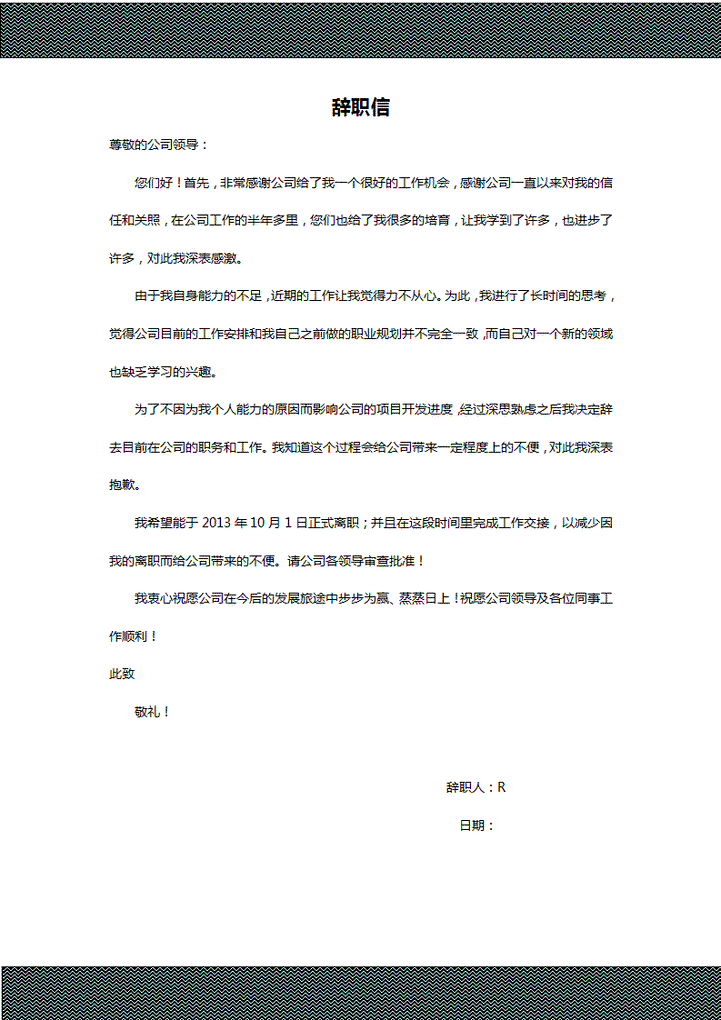 辞职信

尊敬的公司领导：

您们好！首先，非常感谢公司给了我一个很好的工作机会，感谢公司一直以来对我的信任和关照，在公司工作的半年多里，您们也给了我很多的培育，让我学到了许多，也进步了许多，对此我深表感激。

由于我自身能力的不足，近期的工作让我觉得力不从心。为此，我进行了长时间的思考，觉得公司目前的工作安排和我自己之前做的职业规划并不完全一致，而自己对一个新的领域也缺乏学习的兴趣。

为了不因为我个人能力的原因而影响公司的项目开发进度，经过深思熟虑之后我决定辞去目前在公司的职务和工作。我知道这个过程会给公司带来一定程度上的不便，对此我深表抱歉。

我希望能于 2013 年 10 月 1 日正式离职；并且在这段时间里完成工作交接，以减少因我的离职而给公司带来的不便。请公司各领导审查批准！

我衷心祝愿公司在今后的发展旅途中步步为赢、蒸蒸日上！祝愿公司领导及各位同事工作顺利！

此致

敬礼！

辞职人：R

日期：